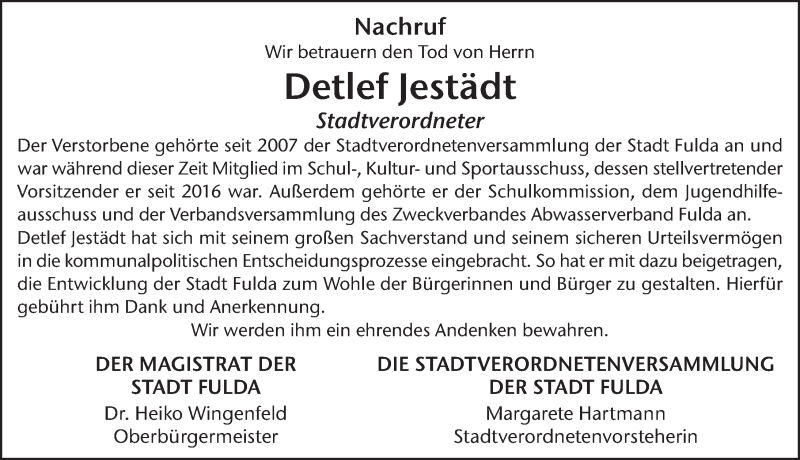 Nachruf

Wir betrauern den Tod von Herrn

Detlef Jestädt

Stadtverordneter

Der Verstorbene gehörte seit 2007 der Stadtverordnetenversammlung der Stadt Fulda an und war während dieser Zeit Mitglied im Schul-, Kultur- und Sportausschuss, dessen stellvertretender Vorsitzender er seit 2016 war. Außerdem gehörte er der Schulkommission, dem Jugendhilfeausschuss und der Verbandsversammlung des Zweckverbandes Abwasserverband Fulda an.
Detlef Jestädt hat sich mit seinem großen Sachverstand und seinem sicheren Urteilsvermögen in die kommunalpolitischen Entscheidungsprozesse eingebracht. So hat er mit dazu beigetragen, die Entwicklung der Stadt Fulda zum Wohle der Bürgerinnen und Bürger zu gestalten. Hierfür gebührt ihm Dank und Anerkennung.

Wir werden ihm ein ehrendes Andenken bewahren.

DER MAGISTRAT DER STADT FULDA
Dr. Heiko Wingenfeld
Oberbürgermeister

DIE STADTVERORDNETENVERSAMMLUNG DER STADT FULDA
Margarete Hartmann
Stadtverordnetenvorsteherin